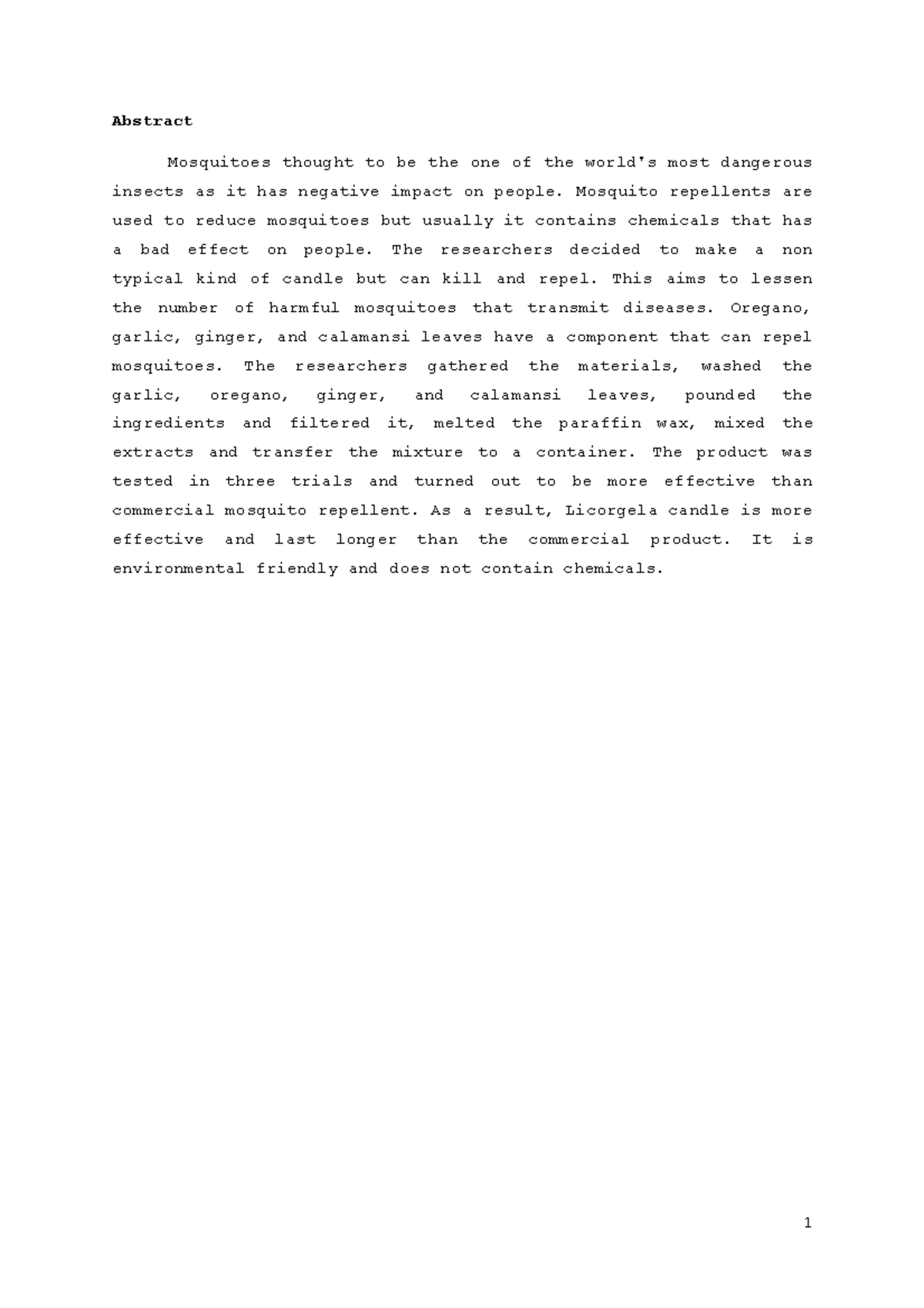 Abstract

Mosquitoes thought to be the one of the world's most dangerous insects as it has negative impact on people. Mosquito repellents are used to reduce mosquitoes but usually it contains chemicals that has a bad effect on people. The researchers decided to make a non typical kind of candle but can kill and repel. This aims to lessen the number of harmful mosquitoes that transmit diseases. Oregano, garlic, ginger, and calamansi leaves have a component that can repel mosquitoes. The researchers gathered the materials, washed the garlic, oregano, ginger, and calamansi leaves, pounded the ingredients and filtered it, melted the paraffin wax, mixed the extracts and transfer the mixture to a container. The product was tested in three trials and turned out to be more effective than commercial mosquito repellent. As a result, Licorgela candle is more effective and last longer than the commercial product. It is environmental friendly and does not contain chemicals.

1